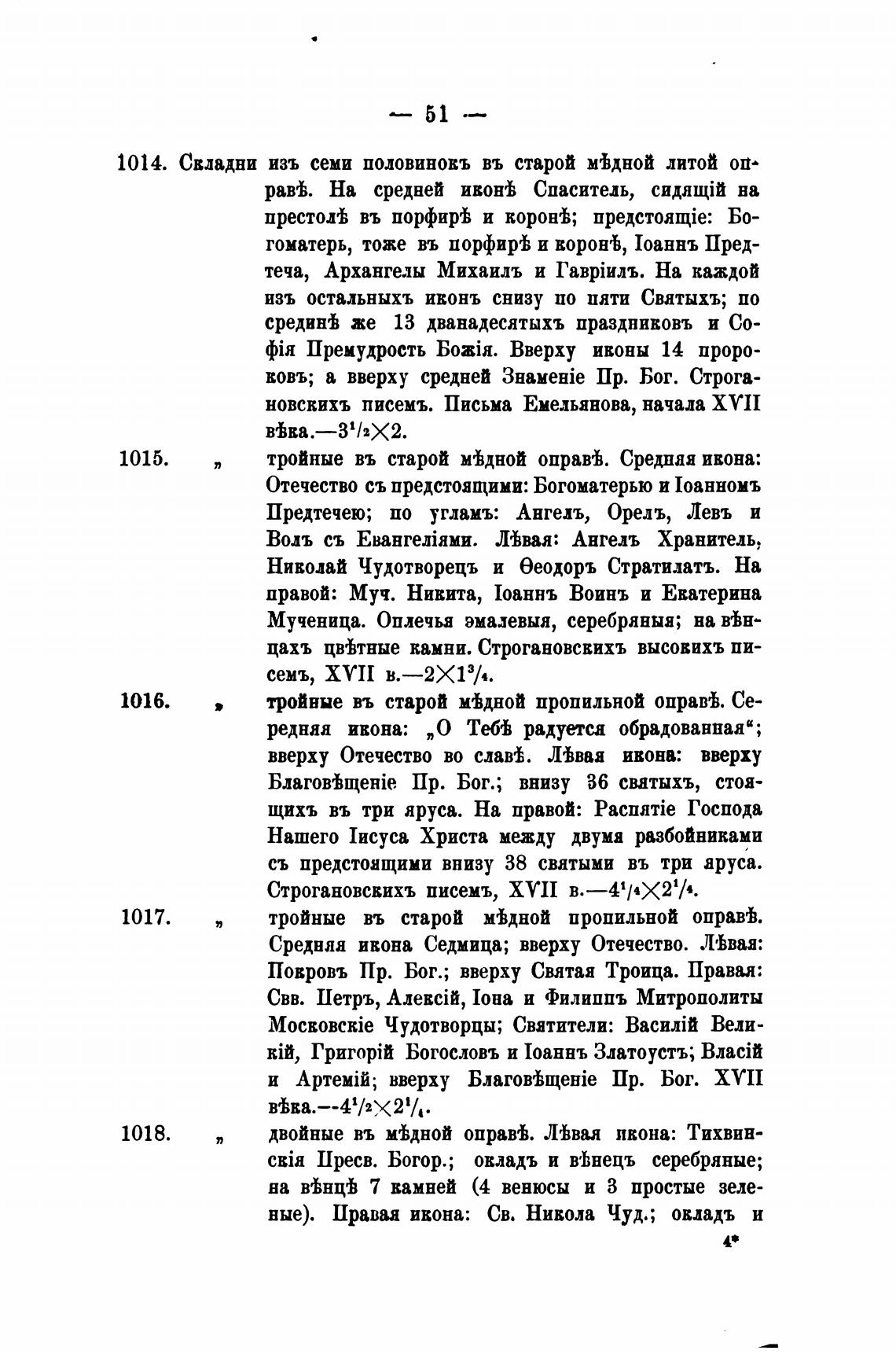 — 51 —

1014. Складни изъ семи половинокъ въ старой мѣдной литой оправѣ. На средней иконѣ Спаситель, сидящій на престолѣ въ порфирѣ и коронѣ; предстоящіе: Богоматерь, тоже въ порфирѣ и коронѣ, Іоаннъ Предтеча, Архангелы Михаилъ и Гавріилъ. На каждой изъ остальныхъ иконъ снизу по пяти Святыхъ; по срединѣ же 13 дванадесятыхъ праздниковъ и Софія Премудрость Божія. Вверху иконы 14 пророковъ; а вверху средней Знаменіе Пр. Бог. Строгановскихъ писемъ. Письма Емельянова, начала XVII вѣка.—$3^1/_2 \times 2$.

1015. „ тройные въ старой мѣдной оправѣ. Средняя икона: Отечество съ предстоящими: Богоматерью и Іоанномъ Предтечею; по угламъ: Ангелъ, Орелъ, Левъ и Волъ съ Евангеліями. Лѣвая: Ангелъ Хранитель, Николай Чудотворецъ и Ѳеодоръ Стратилатъ. На правой: Муч. Никита, Іоаннъ Воинъ и Екатерина Мученица. Оплечья эмалевыя, серебряныя; на вѣнцахъ цвѣтные камни. Строгановскихъ высокихъ писемъ, XVII в.—$2 \times 1^3/_4$.

1016. „ тройные въ старой мѣдной пропильной оправѣ. Середняя икона: „О Тебѣ радуется обрадованная“; вверху Отечество во славѣ. Лѣвая икона: вверху Благовѣщеніе Пр. Бог.; внизу 36 святыхъ, стоящихъ въ три яруса. На правой: Распятіе Господа Нашего Іисуса Христа между двумя разбойниками съ предстоящими внизу 38 святыми въ три яруса. Строгановскихъ писемъ, XVII в.—$4^1/_4 \times 2^1/_4$.

1017. „ тройные въ старой мѣдной пропильной оправѣ. Средняя икона Седмица; вверху Отечество. Лѣвая: Покровъ Пр. Бог.; вверху Святая Троица. Правая: Свв. Петръ, Алексій, Іона и Филиппъ Митрополиты Московскіе Чудотворцы; Святители: Василій Великій, Григорій Богословъ и Іоаннъ Златоустъ; Власій и Артемій; вверху Благовѣщеніе Пр. Бог. XVII вѣка.—$4^1/_2 \times 2^1/_4$.

1018. „ двойные въ мѣдной оправѣ. Лѣвая икона: Тихвинскія Пресв. Богор.; окладъ и вѣнецъ серебряные; на вѣнцѣ 7 камней (4 венюсы и 3 простые зеленые). Правая икона: Св. Никола Чуд.; окладъ и

4*